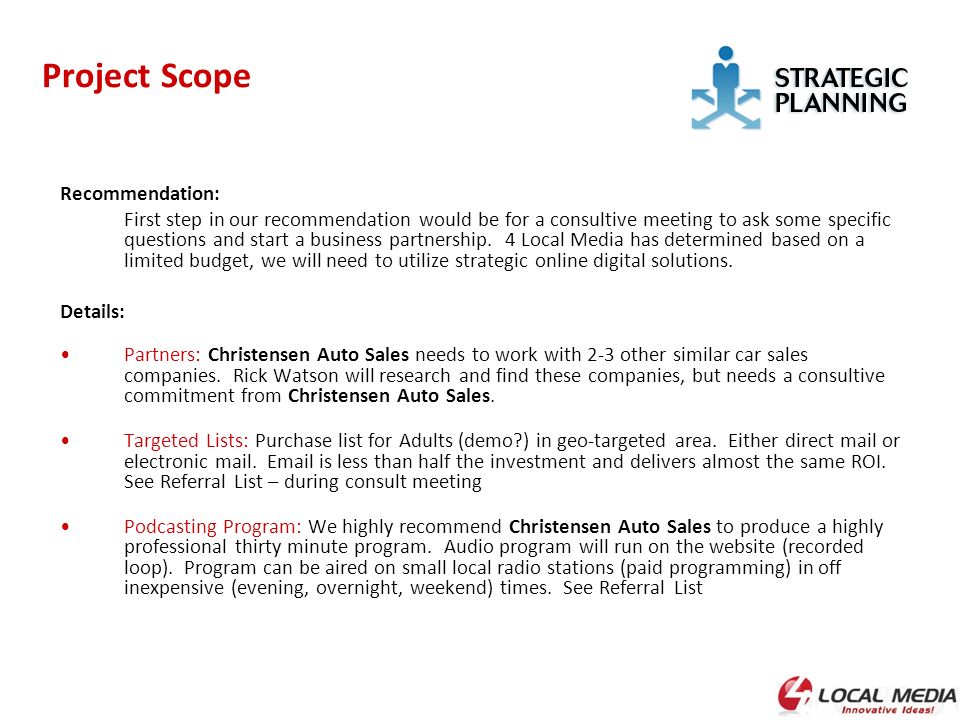 Project Scope

STRATEGIC PLANNING

Recommendation:

First step in our recommendation would be for a consultive meeting to ask some specific questions and start a business partnership. 4 Local Media has determined based on a limited budget, we will need to utilize strategic online digital solutions.

Details:

• Partners: Christensen Auto Sales needs to work with 2-3 other similar car sales companies. Rick Watson will research and find these companies, but needs a consultive commitment from Christensen Auto Sales.

• Targeted Lists: Purchase list for Adults (demo?) in geo-targeted area. Either direct mail or electronic mail. Email is less than half the investment and delivers almost the same ROI. See Referral List – during consult meeting

• Podcasting Program: We highly recommend Christensen Auto Sales to produce a highly professional thirty minute program. Audio program will run on the website (recorded loop). Program can be aired on small local radio stations (paid programming) in off inexpensive (evening, overnight, weekend) times. See Referral List

4 LOCAL MEDIA
Innovative Ideas!